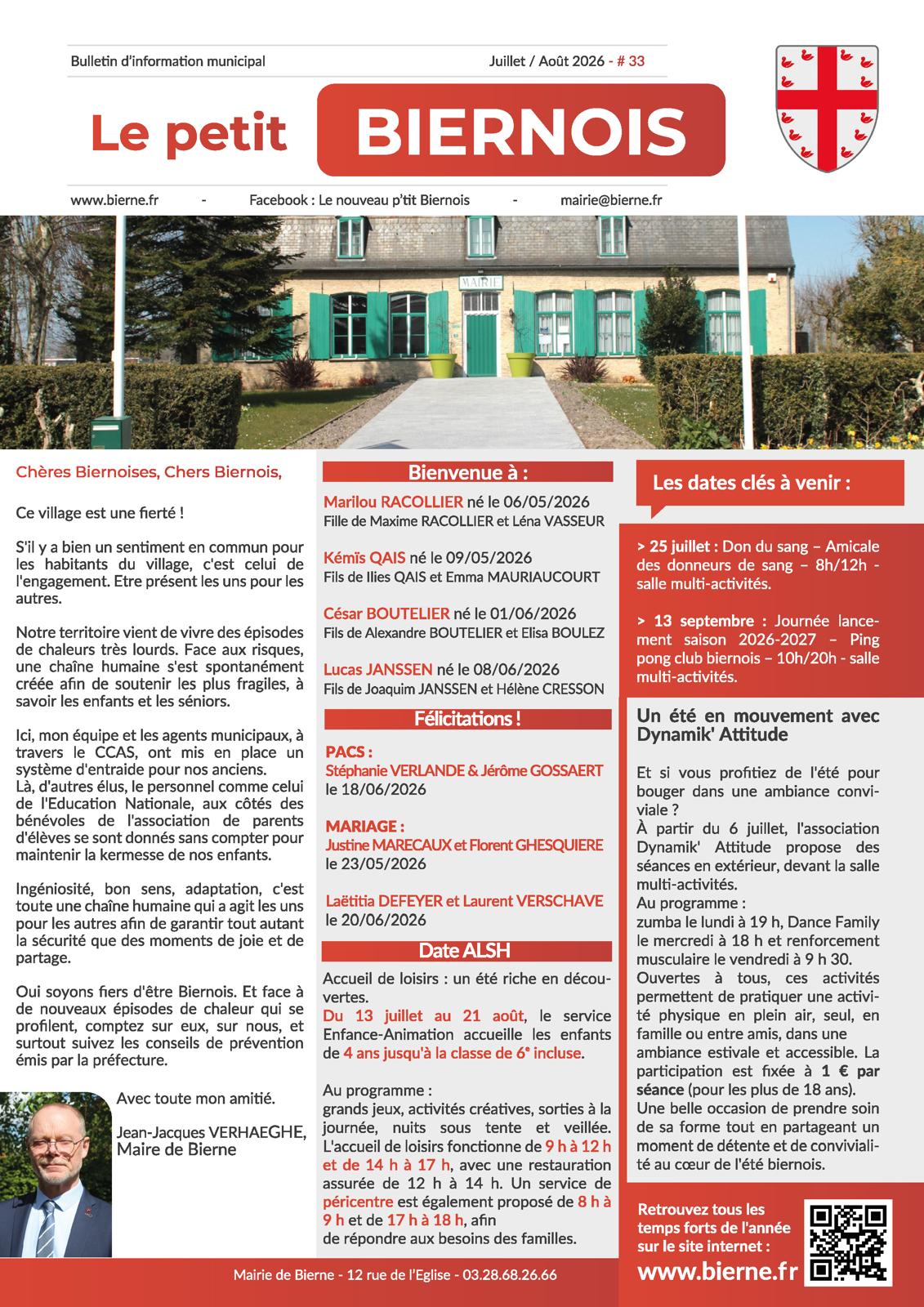 Bulletin d'information municipal

Juillet / Août 2026 - # 33

Le petit BIERNOIS

www.bierne.fr - Facebook : Le nouveau p'tit Biernois - mairie@bierne.fr

MAIRIE

Chères Biernoises, Chers Biernois,

Ce village est une fierté !

S'il y a bien un sentiment en commun pour les habitants du village, c'est celui de l'engagement. Etre présent les uns pour les autres.

Notre territoire vient de vivre des épisodes de chaleurs très lourds. Face aux risques, une chaîne humaine s'est spontanément créée afin de soutenir les plus fragiles, à savoir les enfants et les séniors.

Ici, mon équipe et les agents municipaux, à travers le CCAS, ont mis en place un système d'entraide pour nos anciens.
Là, d'autres élus, le personnel comme celui de l'Education Nationale, aux côtés des bénévoles de l'association de parents d'élèves se sont donnés sans compter pour maintenir la kermesse de nos enfants.

Ingéniosité, bon sens, adaptation, c'est toute une chaîne humaine qui a agit les uns pour les autres afin de garantir tout autant la sécurité que des moments de joie et de partage.

Oui soyons fiers d'être Biernois. Et face à de nouveaux épisodes de chaleur qui se profilent, comptez sur eux, sur nous, et surtout suivez les conseils de prévention émis par la préfecture.

Avec toute mon amitié.

Jean-Jacques VERHAEGHE,
Maire de Bierne

Bienvenue à :

Marilou RACOLLIER né le 06/05/2026
Fille de Maxime RACOLLIER et Léna VASSEUR

Kémïs QAIS né le 09/05/2026
Fils de Ilies QAIS et Emma MAURIAUCOURT

César BOUTELIER né le 01/06/2026
Fils de Alexandre BOUTELIER et Elisa BOULEZ

Lucas JANSSEN né le 08/06/2026
Fils de Joaquim JANSSEN et Hélène CRESSON

Félicitations !

PACS :
Stéphanie VERLANDE & Jérôme GOSSAERT
le 18/06/2026

MARIAGE :
Justine MARECAUX et Florent GHESQUIERE
le 23/05/2026

Laëtitia DEFEYER et Laurent VERSCHAVE
le 20/06/2026

Date ALSH

Accueil de loisirs : un été riche en découvertes.
Du 13 juillet au 21 août, le service Enfance-Animation accueille les enfants de 4 ans jusqu'à la classe de 6e incluse.

Au programme :
grands jeux, activités créatives, sorties à la journée, nuits sous tente et veillée. L'accueil de loisirs fonctionne de 9 h à 12 h et de 14 h à 17 h, avec une restauration assurée de 12 h à 14 h. Un service de péricentre est également proposé de 8 h à 9 h et de 17 h à 18 h, afin de répondre aux besoins des familles.

Les dates clés à venir :

> 25 juillet : Don du sang – Amicale des donneurs de sang – 8h/12h - salle multi-activités.

> 13 septembre : Journée lancement saison 2026-2027 – Ping pong club biernois – 10h/20h - salle multi-activités.

Un été en mouvement avec Dynamik' Attitude

Et si vous profitiez de l'été pour bouger dans une ambiance conviviale ?
À partir du 6 juillet, l'association Dynamik' Attitude propose des séances en extérieur, devant la salle multi-activités.
Au programme :
zumba le lundi à 19 h, Dance Family le mercredi à 18 h et renforcement musculaire le vendredi à 9 h 30.
Ouvertes à tous, ces activités permettent de pratiquer une activité physique en plein air, seul, en famille ou entre amis, dans une ambiance estivale et accessible. La participation est fixée à 1 € par séance (pour les plus de 18 ans).
Une belle occasion de prendre soin de sa forme tout en partageant un moment de détente et de convivialité au cœur de l'été biernois.

Retrouvez tous les temps forts de l'année sur le site internet :
www.bierne.fr

Mairie de Bierne - 12 rue de l'Eglise - 03.28.68.26.66